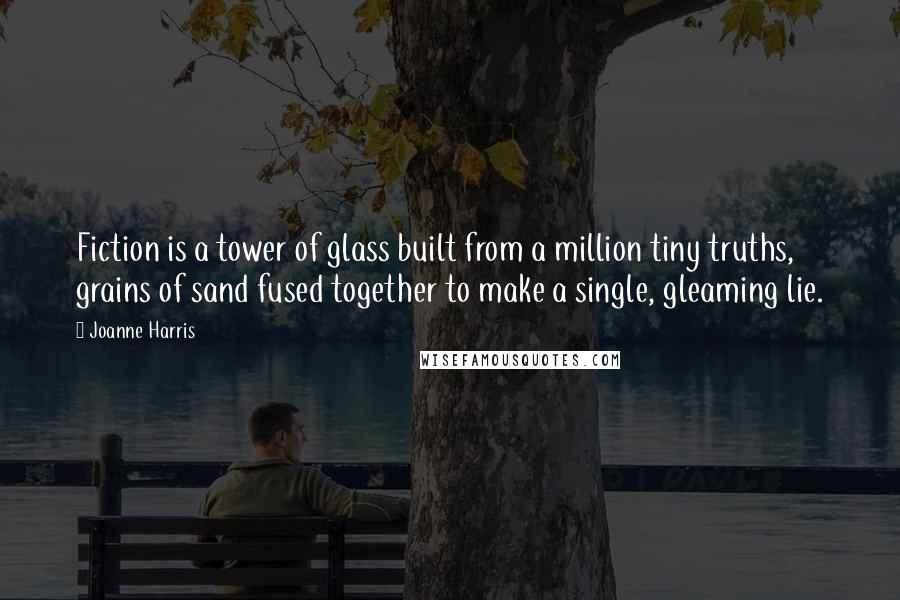 Fiction is a tower of glass built from a million tiny truths, grains of sand fused together to make a single, gleaming lie.

Joanne Harris

WISEFAMOUSQUOTES.COM